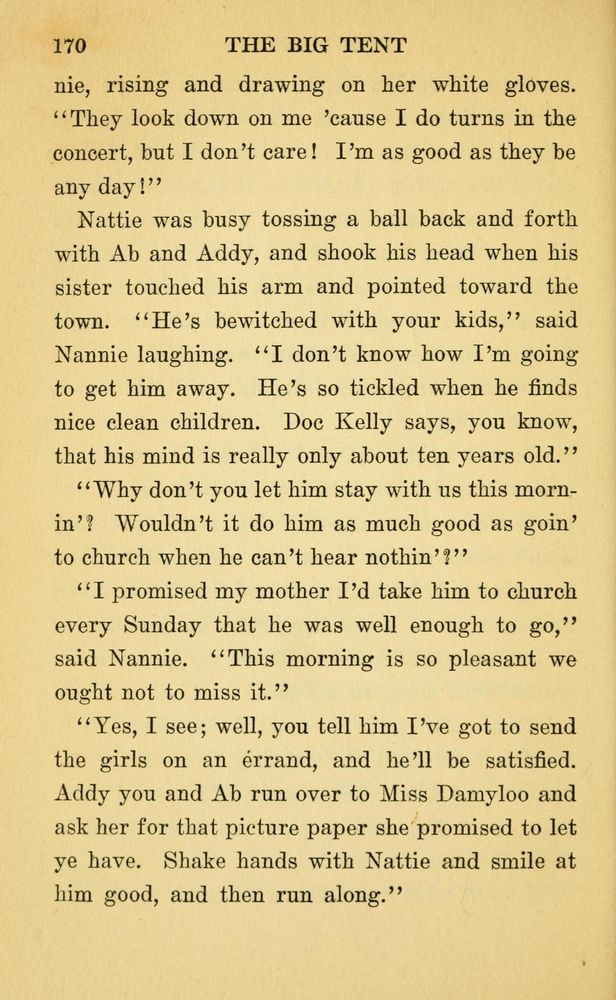 170 THE BIG TENT

nie, rising and drawing on her white gloves. "They look down on me 'cause I do turns in the concert, but I don't care! I'm as good as they be any day!"

Nattie was busy tossing a ball back and forth with Ab and Addy, and shook his head when his sister touched his arm and pointed toward the town. "He's bewitched with your kids," said Nannie laughing. "I don't know how I'm going to get him away. He's so tickled when he finds nice clean children. Doc Kelly says, you know, that his mind is really only about ten years old."

"Why don't you let him stay with us this mornin'? Wouldn't it do him as much good as goin' to church when he can't hear nothin'?"

"I promised my mother I'd take him to church every Sunday that he was well enough to go," said Nannie. "This morning is so pleasant we ought not to miss it."

"Yes, I see; well, you tell him I've got to send the girls on an errand, and he'll be satisfied. Addy you and Ab run over to Miss Damyloo and ask her for that picture paper she promised to let ye have. Shake hands with Nattie and smile at him good, and then run along."